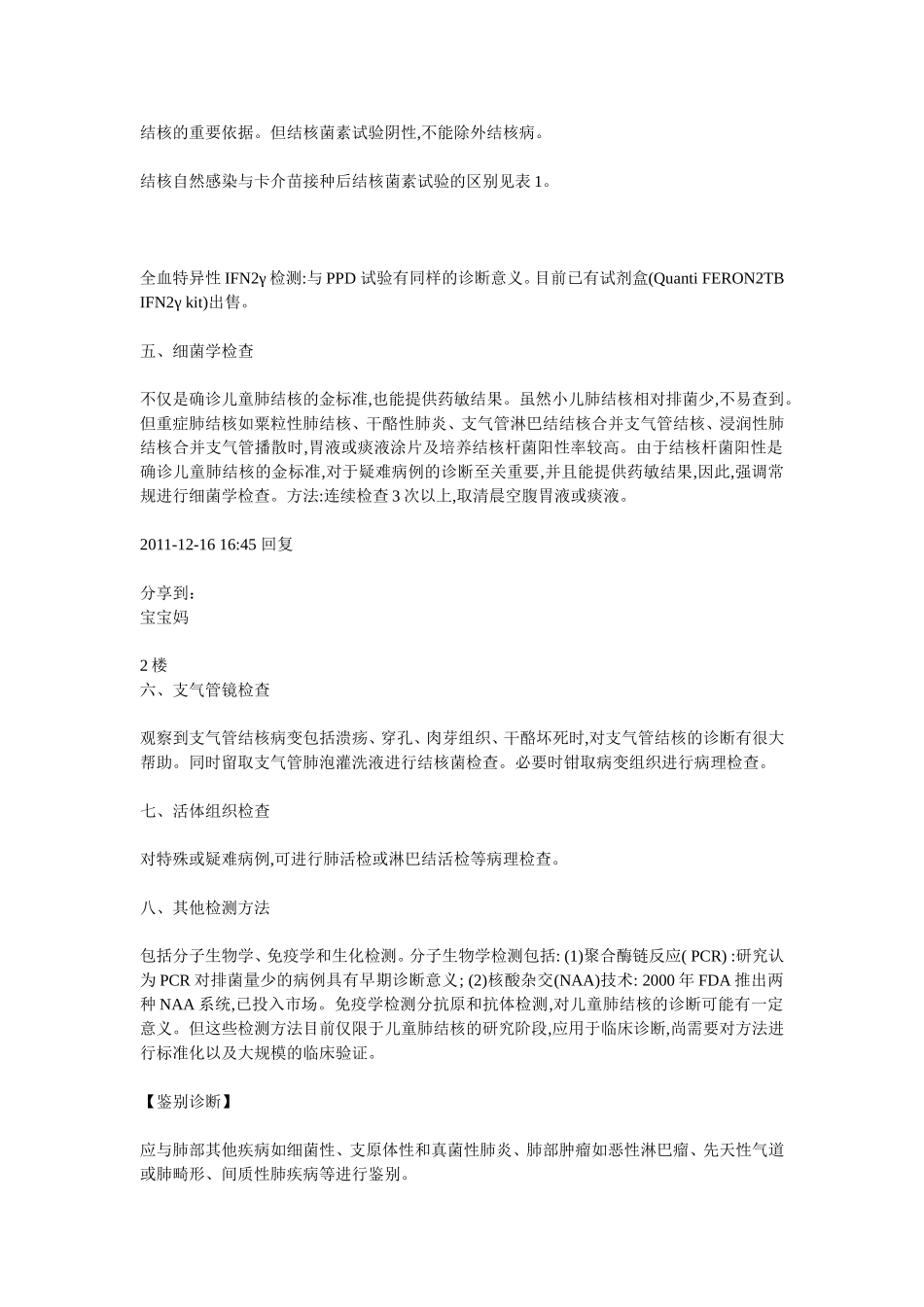 结核的重要依据。但结核菌素试验阴性,不能除外结核病。

结核自然感染与卡介苗接种后结核菌素试验的区别见表 1。

全血特异性 IFN2γ 检测:与 PPD 试验有同样的诊断意义。目前已有试剂盒(Quanti FERON2TB IFN2γ kit)出售。

五、细菌学检查

不仅是确诊儿童肺结核的金标准,也能提供药敏结果。虽然小儿肺结核相对排菌少,不易查到。但重症肺结核如粟粒性肺结核、干酪性肺炎、支气管淋巴结结核合并支气管结核、浸润性肺结核合并支气管播散时,胃液或痰液涂片及培养结核杆菌阳性率较高。由于结核杆菌阳性是确诊儿童肺结核的金标准,对于疑难病例的诊断至关重要,并且能提供药敏结果,因此,强调常规进行细菌学检查。方法:连续检查 3 次以上,取清晨空腹胃液或痰液。

2011-12-16 16:45 回复

分享到：
宝宝妈

2 楼
六、支气管镜检查

观察到支气管结核病变包括溃疡、穿孔、肉芽组织、干酪坏死时,对支气管结核的诊断有很大帮助。同时留取支气管肺泡灌洗液进行结核菌检查。必要时钳取病变组织进行病理检查。

七、活体组织检查

对特殊或疑难病例,可进行肺活检或淋巴结活检等病理检查。

八、其他检测方法

包括分子生物学、免疫学和生化检测。分子生物学检测包括: (1)聚合酶链反应( PCR) :研究认为 PCR 对排菌量少的病例具有早期诊断意义; (2)核酸杂交(NAA)技术: 2000 年 FDA 推出两种 NAA 系统,已投入市场。免疫学检测分抗原和抗体检测,对儿童肺结核的诊断可能有一定意义。但这些检测方法目前仅限于儿童肺结核的研究阶段,应用于临床诊断,尚需要对方法进行标准化以及大规模的临床验证。

【鉴别诊断】

应与肺部其他疾病如细菌性、支原体性和真菌性肺炎、肺部肿瘤如恶性淋巴瘤、先天性气道或肺畸形、间质性肺疾病等进行鉴别。